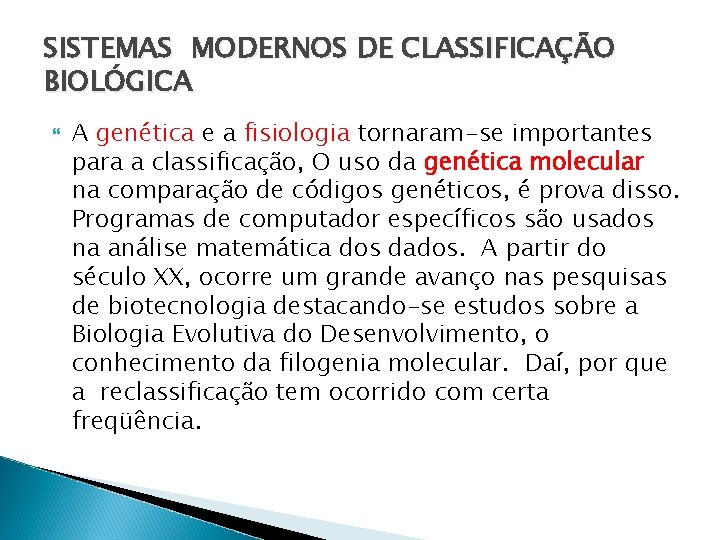 SISTEMAS MODERNOS DE CLASSIFICAÇÃO BIOLÓGICA

A genética e a fisiologia tornaram-se importantes para a classificação, O uso da genética molecular na comparação de códigos genéticos, é prova disso. Programas de computador específicos são usados na análise matemática dos dados. A partir do século XX, ocorre um grande avanço nas pesquisas de biotecnologia destacando-se estudos sobre a Biologia Evolutiva do Desenvolvimento, o conhecimento da filogenia molecular. Daí, por que a reclassificação tem ocorrido com certa freqüência.